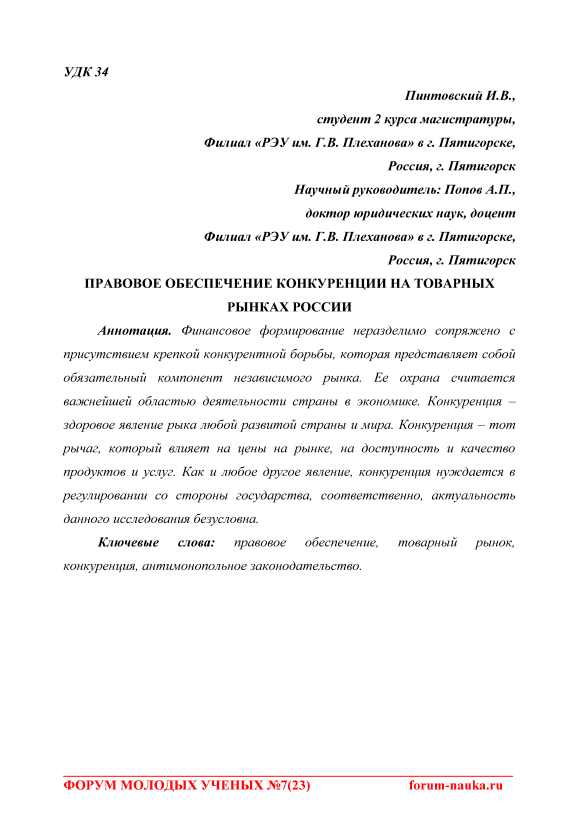 УДК 34

Пинтовский И.В.,
студент 2 курса магистратуры,
Филиал «РЭУ им. Г.В. Плеханова» в г. Пятигорске,
Россия, г. Пятигорск
Научный руководитель: Попов А.П.,
доктор юридических наук, доцент
Филиал «РЭУ им. Г.В. Плеханова» в г. Пятигорске,
Россия, г. Пятигорск

ПРАВОВОЕ ОБЕСПЕЧЕНИЕ КОНКУРЕНЦИИ НА ТОВАРНЫХ РЫНКАХ РОССИИ

Аннотация. Финансовое формирование неразделимо сопряжено с присутствием крепкой конкурентной борьбы, которая представляет собой обязательный компонент независимого рынка. Ее охрана считается важнейшей областью деятельности страны в экономике. Конкуренция – здоровое явление рыка любой развитой страны и мира. Конкуренция – тот рычаг, который влияет на цены на рынке, на доступность и качество продуктов и услуг. Как и любое другое явление, конкуренция нуждается в регулировании со стороны государства, соответственно, актуальность данного исследования безусловна.

Ключевые слова: правовое обеспечение, товарный рынок, конкуренция, антимонопольное законодательство.

ФОРУМ МОЛОДЫХ УЧЕНЫХ №7(23) forum-nauka.ru